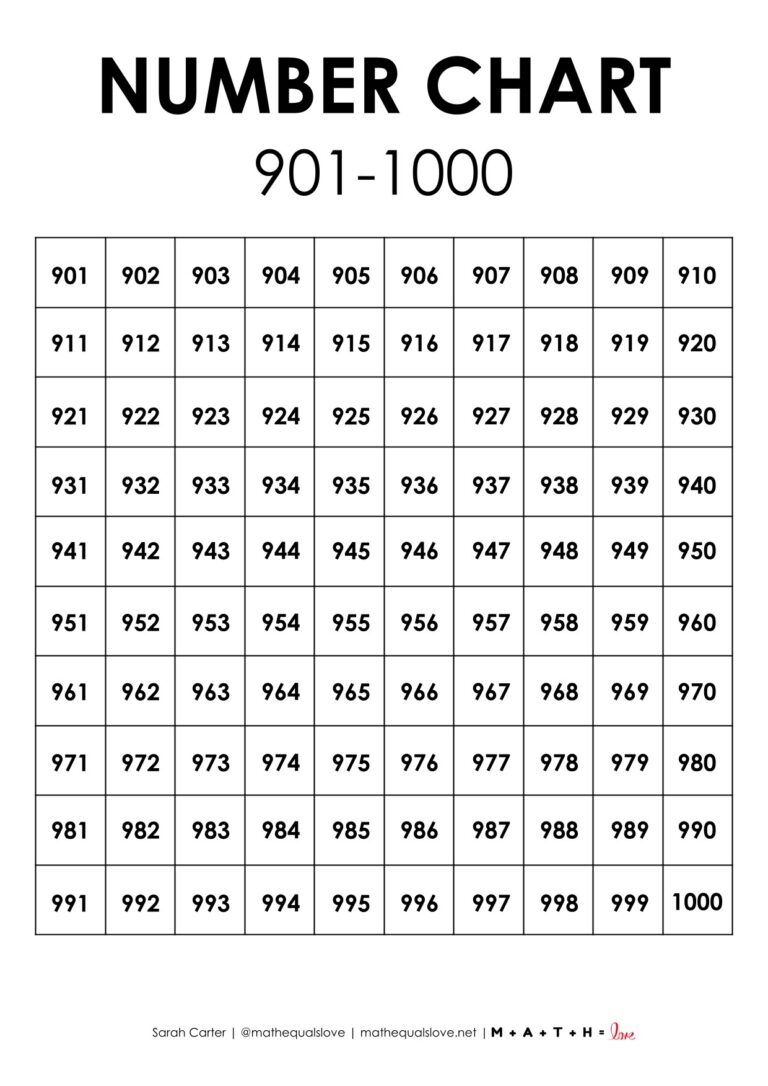 NUMBER CHART

901-1000

| 901 | 902 | 903 | 904 | 905 | 906 | 907 | 908 | 909 | 910 |
|---|---|---|---|---|---|---|---|---|---|
| 911 | 912 | 913 | 914 | 915 | 916 | 917 | 918 | 919 | 920 |
| 921 | 922 | 923 | 924 | 925 | 926 | 927 | 928 | 929 | 930 |
| 931 | 932 | 933 | 934 | 935 | 936 | 937 | 938 | 939 | 940 |
| 941 | 942 | 943 | 944 | 945 | 946 | 947 | 948 | 949 | 950 |
| 951 | 952 | 953 | 954 | 955 | 956 | 957 | 958 | 959 | 960 |
| 961 | 962 | 963 | 964 | 965 | 966 | 967 | 968 | 969 | 970 |
| 971 | 972 | 973 | 974 | 975 | 976 | 977 | 978 | 979 | 980 |
| 981 | 982 | 983 | 984 | 985 | 986 | 987 | 988 | 989 | 990 |
| 991 | 992 | 993 | 994 | 995 | 996 | 997 | 998 | 999 | 1000 |

Sarah Carter | @mathequalslove | mathequalslove.net | M + A + T + H = love